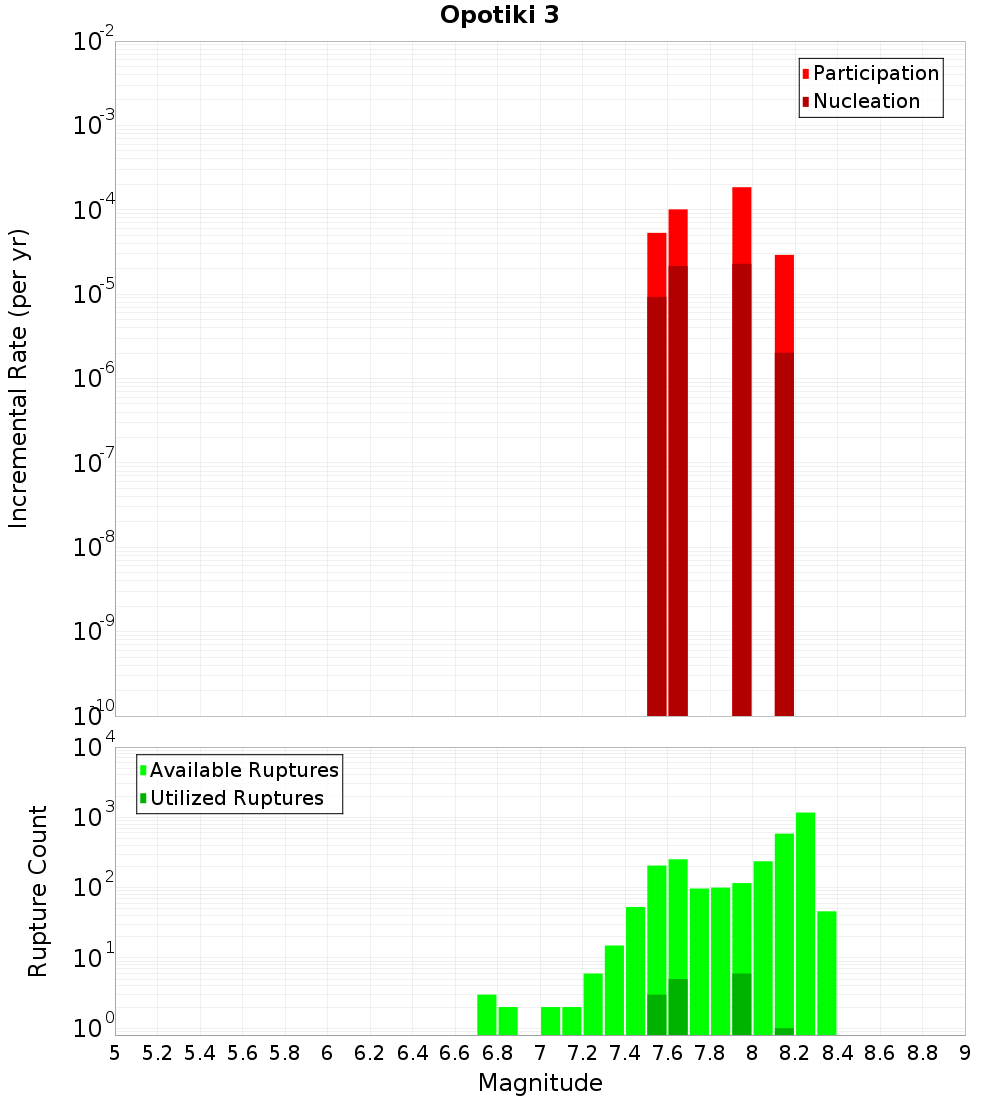 Opotiki 3

Participation
Nucleation

Incremental Rate (per yr)

$10^{-2}$
$10^{-3}$
$10^{-4}$
$10^{-5}$
$10^{-6}$
$10^{-7}$
$10^{-8}$
$10^{-9}$
$10^{-10}$

Available Ruptures
Utilized Ruptures

Rupture Count

$10^{4}$
$10^{3}$
$10^{2}$
$10^{1}$
$10^{0}$

5 5.2 5.4 5.6 5.8 6 6.2 6.4 6.6 6.8 7 7.2 7.4 7.6 7.8 8 8.2 8.4 8.6 8.8 9

Magnitude